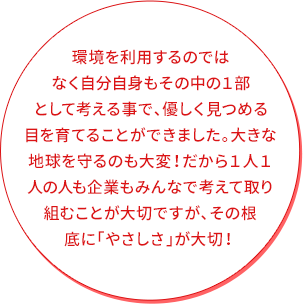 環境を利用するのではなく自分自身もその中の１部として考える事で、優しく見つめる目を育てることができました。大きな地球を守るのも大変！だから１人１人の人も企業もみんなで考えて取り組むことが大切ですが、その根底に「やさしさ」が大切！